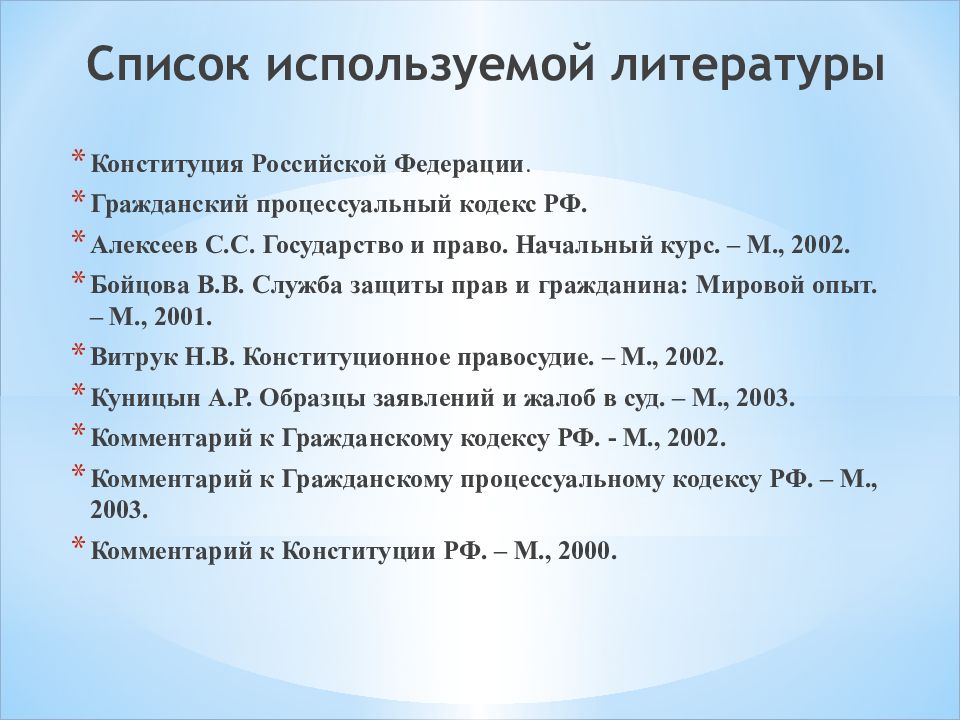 Список используемой литературы

* Конституция Российской Федерации.
* Гражданский процессуальный кодекс РФ.
* Алексеев С.С. Государство и право. Начальный курс. – М., 2002.
* Бойцова В.В. Служба защиты прав и гражданина: Мировой опыт. – М., 2001.
* Витрук Н.В. Конституционное правосудие. – М., 2002.
* Куницын А.Р. Образцы заявлений и жалоб в суд. – М., 2003.
* Комментарий к Гражданскому кодексу РФ. - М., 2002.
* Комментарий к Гражданскому процессуальному кодексу РФ. – М., 2003.
* Комментарий к Конституции РФ. – М., 2000.